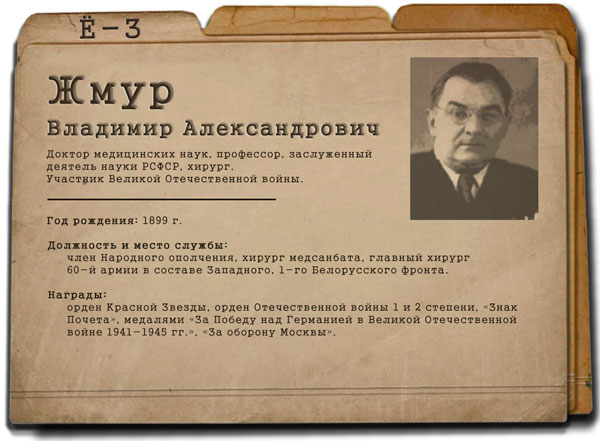 Ё-З

Жмур

Владимир Александрович

Доктор медицинских наук, профессор, заслуженный деятель науки РСФСР, хирург. Участник Великой Отечественной войны.

Год рождения: 1899 г.

Должность и место службы:
член Народного ополчения, хирург медсанбата, главный хирург 60-й армии в составе Западного, 1-го Белорусского фронта.

Награды:
орден Красной Звезды, орден Отечественной войны 1 и 2 степени, «Знак Почета», медалями «За Победу над Германией в Великой Отечественной войне 1941-1945 гг.», «За оборону Москвы».